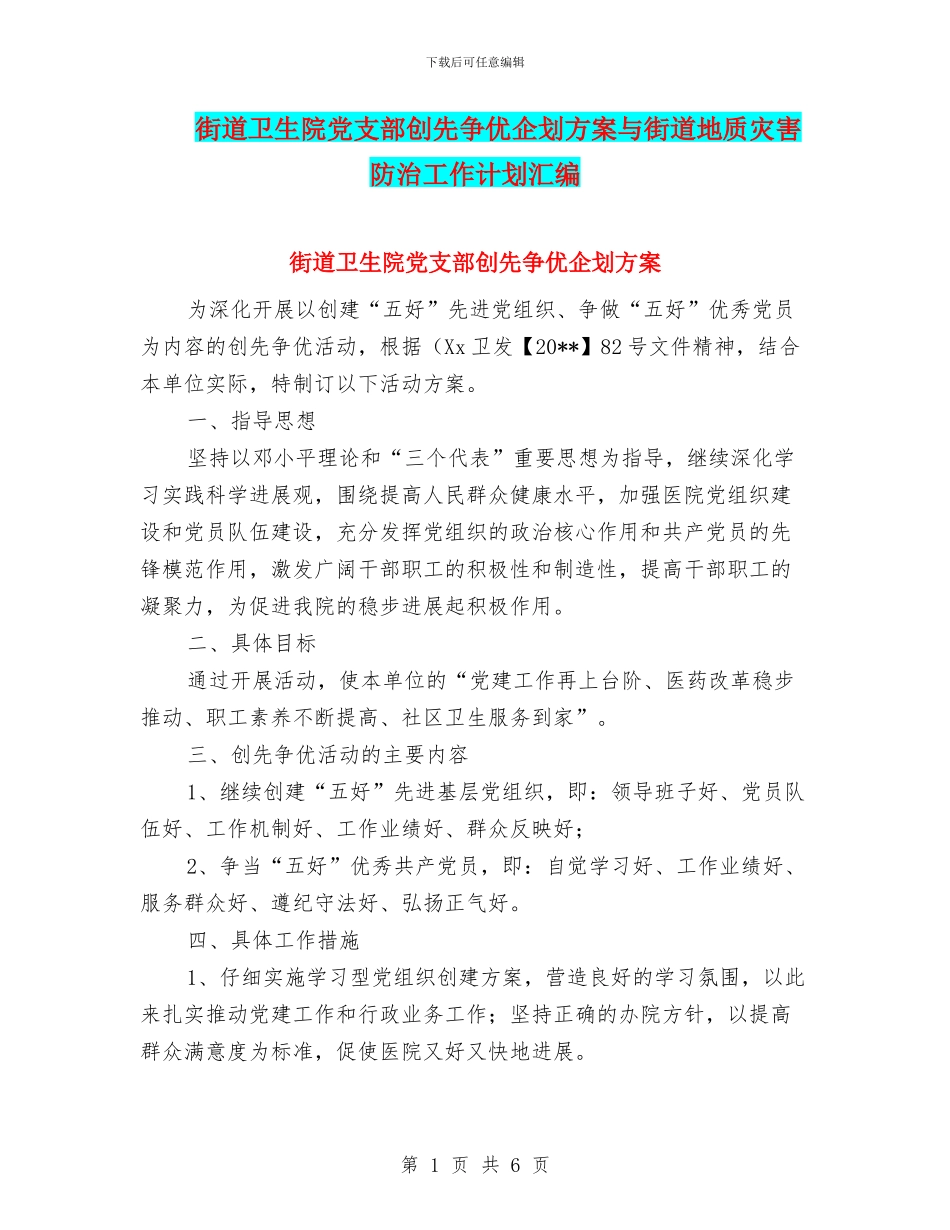 下载后可任意编辑

街道卫生院党支部创先争优企划方案与街道地质灾害防治工作计划汇编

街道卫生院党支部创先争优企划方案

为深化开展以创建“五好”先进党组织、争做“五好”优秀党员为内容的创先争优活动，根据（Xx 卫发【20**】82 号文件精神，结合本单位实际，特制订以下活动方案。

一、指导思想

坚持以邓小平理论和“三个代表”重要思想为指导，继续深化学习实践科学进展观，围绕提高人民群众健康水平，加强医院党组织建设和党员队伍建设，充分发挥党组织的政治核心作用和共产党员的先锋模范作用，激发广阔干部职工的积极性和制造性，提高干部职工的凝聚力，为促进我院的稳步进展起积极作用。

二、具体目标

通过开展活动，使本单位的“党建工作再上台阶、医药改革稳步推动、职工素养不断提高、社区卫生服务到家”。

三、创先争优活动的主要内容

1、继续创建“五好”先进基层党组织，即：领导班子好、党员队伍好、工作机制好、工作业绩好、群众反映好；

2、争当“五好”优秀共产党员，即：自觉学习好、工作业绩好、服务群众好、遵纪守法好、弘扬正气好。

四、具体工作措施

1、仔细实施学习型党组织创建方案，营造良好的学习氛围，以此来扎实推动党建工作和行政业务工作；坚持正确的办院方针，以提高群众满意度为标准，促使医院又好又快地进展。

第 1 页 共 6 页